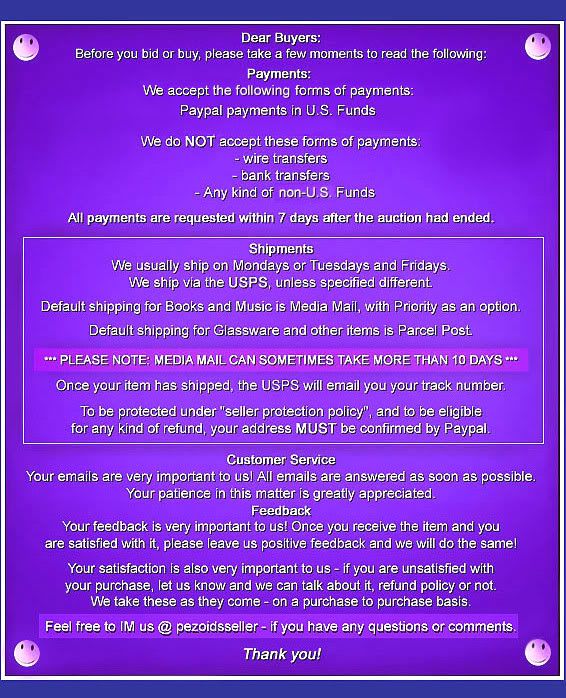 Dear Buyers:
Before you bid or buy, please take a few moments to read the following:

Payments:
We accept the following forms of payments:
Paypal payments in U.S. Funds

We do NOT accept these forms of payments:
- wire transfers
- bank transfers
- Any kind of non-U.S. Funds

All payments are requested within 7 days after the auction had ended.

Shipments
We usually ship on Mondays or Tuesdays and Fridays.
We ship via the USPS, unless specified different.

Default shipping for Books and Music is Media Mail, with Priority as an option.

Default shipping for Glassware and other items is Parcel Post.

*** PLEASE NOTE: MEDIA MAIL CAN SOMETIMES TAKE MORE THAN 10 DAYS ***

Once your item has shipped, the USPS will email you your track number.

To be protected under "seller protection policy", and to be eligible for any kind of refund, your address MUST be confirmed by Paypal.

Customer Service
Your emails are very important to us! All emails are answered as soon as possible.
Your patience in this matter is greatly appreciated.

Feedback
Your feedback is very important to us! Once you receive the item and you are satisfied with it, please leave us positive feedback and we will do the same!

Your satisfaction is also very important to us - if you are unsatisfied with your purchase, let us know and we can talk about it, refund policy or not.
We take these as they come - on a purchase to purchase basis.

Feel free to IM us @ pezoidsseller - if you have any questions or comments.

Thank you!